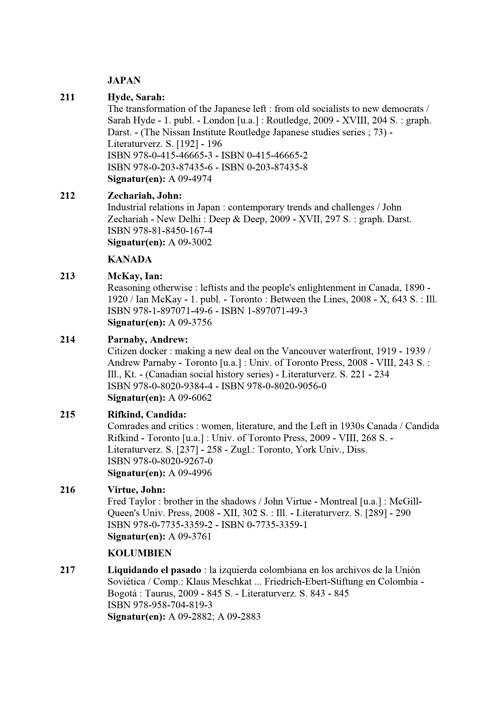 JAPAN

211 Hyde, Sarah:
The transformation of the Japanese left : from old socialists to new democrats / Sarah Hyde - 1. publ. - London [u.a.] : Routledge, 2009 - XVIII, 204 S. : graph. Darst. - (The Nissan Institute Routledge Japanese studies series ; 73) - Literaturverz. S. [192] - 196
ISBN 978-0-415-46665-3 - ISBN 0-415-46665-2
ISBN 978-0-203-87435-6 - ISBN 0-203-87435-8
Signatur(en): A 09-4974

212 Zechariah, John:
Industrial relations in Japan : contemporary trends and challenges / John Zechariah - New Delhi : Deep & Deep, 2009 - XVII, 297 S. : graph. Darst.
ISBN 978-81-8450-167-4
Signatur(en): A 09-3002

KANADA

213 McKay, Ian:
Reasoning otherwise : leftists and the people's enlightenment in Canada, 1890 - 1920 / Ian McKay - 1. publ. - Toronto : Between the Lines, 2008 - X, 643 S. : Ill.
ISBN 978-1-897071-49-6 - ISBN 1-897071-49-3
Signatur(en): A 09-3756

214 Parnaby, Andrew:
Citizen docker : making a new deal on the Vancouver waterfront, 1919 - 1939 / Andrew Parnaby - Toronto [u.a.] : Univ. of Toronto Press, 2008 - VIII, 243 S. : Ill., Kt. - (Canadian social history series) - Literaturverz. S. 221 - 234
ISBN 978-0-8020-9384-4 - ISBN 978-0-8020-9056-0
Signatur(en): A 09-6062

215 Rifkind, Candida:
Comrades and critics : women, literature, and the Left in 1930s Canada / Candida Rifkind - Toronto [u.a.] : Univ. of Toronto Press, 2009 - VIII, 268 S. - Literaturverz. S. [237] - 258 - Zugl.: Toronto, York Univ., Diss.
ISBN 978-0-8020-9267-0
Signatur(en): A 09-4996

216 Virtue, John:
Fred Taylor : brother in the shadows / John Virtue - Montreal [u.a.] : McGill-Queen's Univ. Press, 2008 - XII, 302 S. : Ill. - Literaturverz. S. [289] - 290
ISBN 978-0-7735-3359-2 - ISBN 0-7735-3359-1
Signatur(en): A 09-3761

KOLUMBIEN

217 Liquidando el pasado : la izquierda colombiana en los archivos de la Unión Soviética / Comp.: Klaus Meschkat ... Friedrich-Ebert-Stiftung en Colombia - Bogotá : Taurus, 2009 - 845 S. - Literaturverz. S. 843 - 845
ISBN 978-958-704-819-3
Signatur(en): A 09-2882; A 09-2883